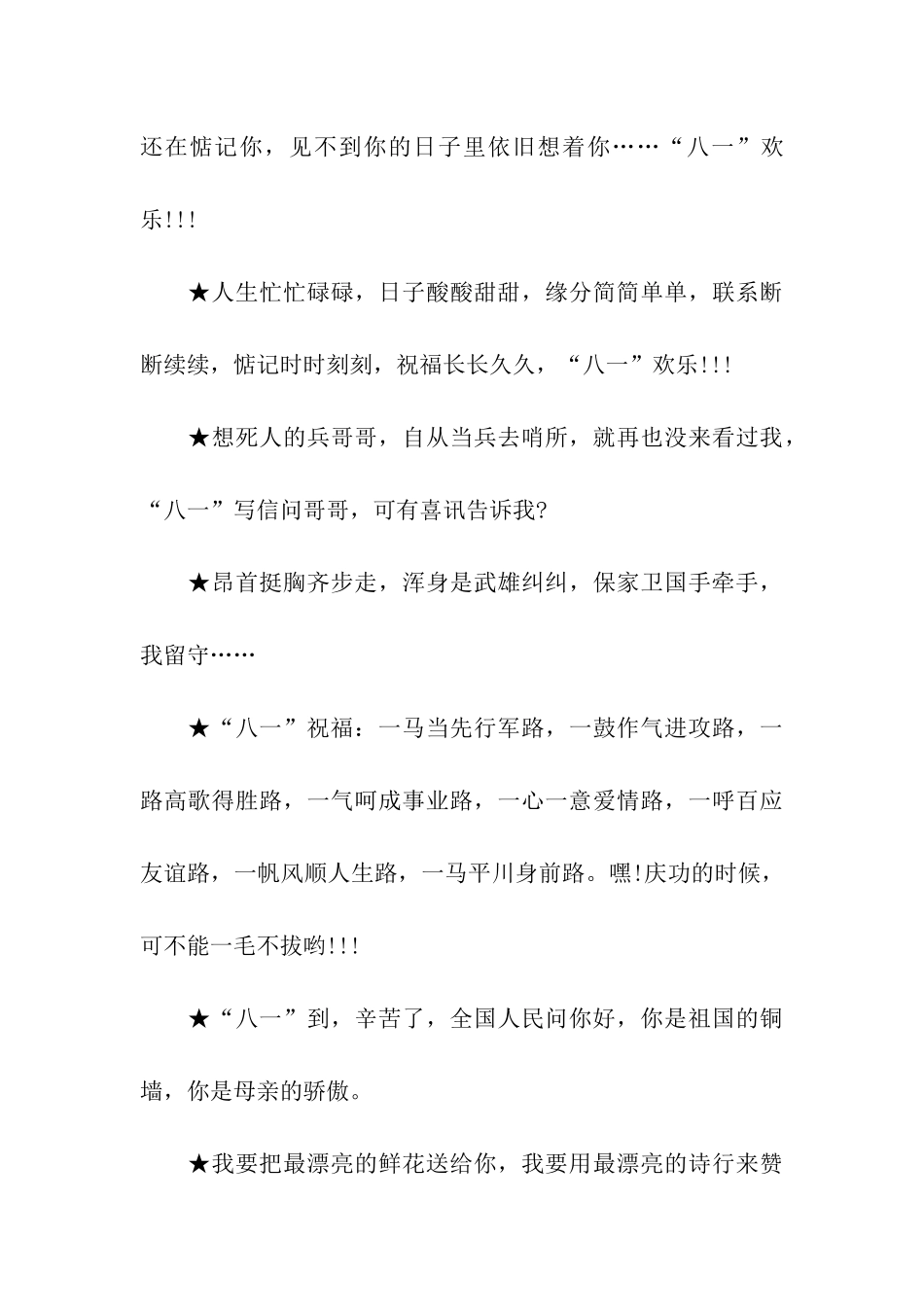 还在惦记你，见不到你的日子里依旧想着你……“八一”欢乐!!!

★人生忙忙碌碌，日子酸酸甜甜，缘分简简单单，联系断断续续，惦记时时刻刻，祝福长长久久，“八一”欢乐!!!

★想死人的兵哥哥，自从当兵去哨所，就再也没来看过我，“八一”写信问哥哥，可有喜讯告诉我?

★昂首挺胸齐步走，浑身是武雄纠纠，保家卫国手牵手，我留守……

★“八一”祝福：一马当先行军路，一鼓作气进攻路，一路高歌得胜路，一气呵成事业路，一心一意爱情路，一呼百应友谊路，一帆风顺人生路，一马平川身前路。嘿!庆功的时候，可不能一毛不拔哟!!!

★“八一”到，辛苦了，全国人民问你好，你是祖国的铜墙，你是母亲的骄傲。

★我要把最漂亮的鲜花送给你，我要用最漂亮的诗行来赞